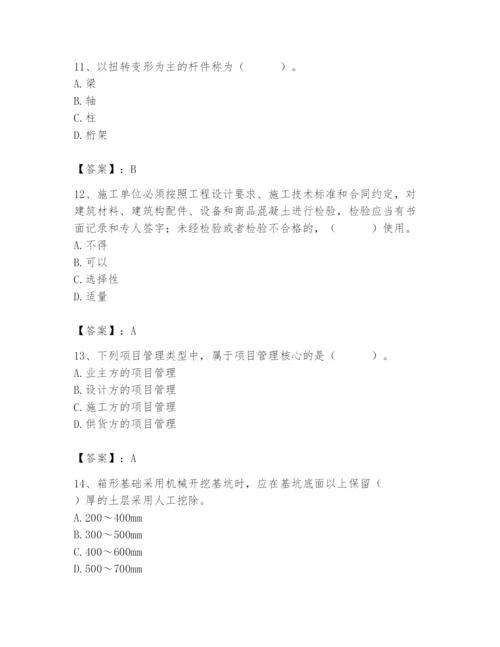 11、以扭转变形为主的杆件称为（　　）。
A. 梁
B. 轴
C. 柱
D. 桁架

【答案】：B

12、施工单位必须按照工程设计要求、施工技术标准和合同约定，对建筑材料、建筑构配件、设备和商品混凝土进行检验，检验应当有书面记录和专人签字；未经检验或者检验不合格的，（　　）使用。
A. 不得
B. 可以
C. 选择性
D. 适量

【答案】：A

13、下列项目管理类型中，属于项目管理核心的是（　　）。
A. 业主方的项目管理
B. 设计方的项目管理
C. 施工方的项目管理
D. 供货方的项目管理

【答案】：A

14、箱形基础采用机械开挖基坑时，应在基坑底面以上保留（　　）厚的土层采用人工挖除。
A. 200～400mm
B. 300～500mm
C. 400～600mm
D. 500～700mm